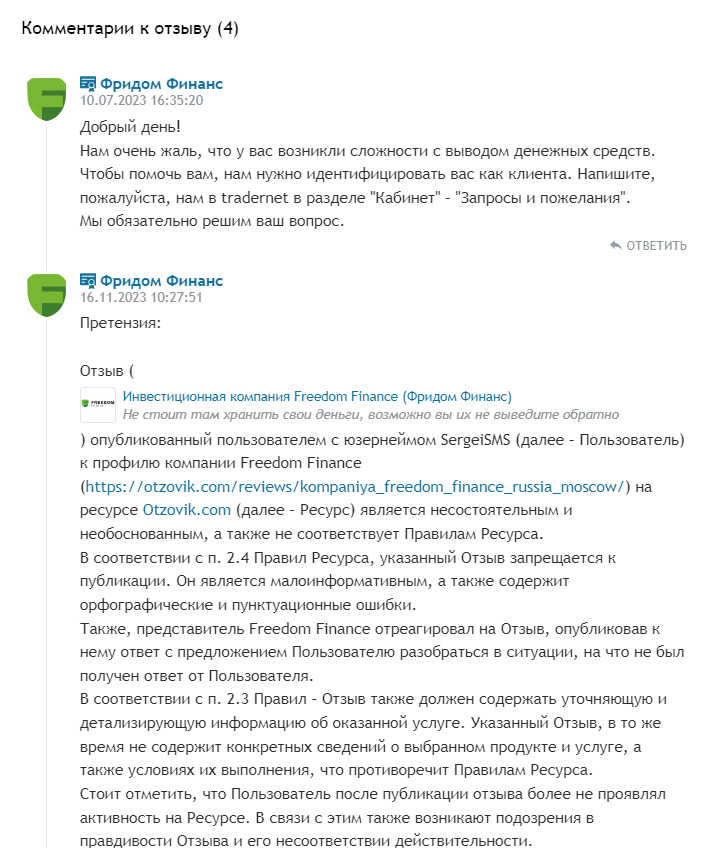 Комментарии к отзыву (4)

Фридом Финанс
10.07.2023 16:35:20

Добрый день!
Нам очень жаль, что у вас возникли сложности с выводом денежных средств.
Чтобы помочь вам, нам нужно идентифицировать вас как клиента. Напишите, пожалуйста, нам в tradernet в разделе "Кабинет" - "Запросы и пожелания".
Мы обязательно решим ваш вопрос.

ОТВЕТИТЬ

Фридом Финанс
16.11.2023 10:27:51

Претензия:

Отзыв (

FREEDOM
Инвестиционная компания Freedom Finance (Фридом Финанс)
Не стоит там хранить свои деньги, возможно вы их не выведите обратно

) опубликованный пользователем с юзернеймом SergeiSMS (далее - Пользователь) к профилю компании Freedom Finance (https://otzovik.com/reviews/kompaniya_freedom_finance_russia_moscow/) на ресурсе Otzovik.com (далее - Ресурс) является несостоятельным и необоснованным, а также не соответствует Правилам Ресурса.
В соответствии с п. 2.4 Правил Ресурса, указанный Отзыв запрещается к публикации. Он является малоинформативным, а также содержит орфографические и пунктуационные ошибки.
Также, представитель Freedom Finance отреагировал на Отзыв, опубликовав к нему ответ с предложением Пользователю разобраться в ситуации, на что не был получен ответ от Пользователя.
В соответствии с п. 2.3 Правил - Отзыв также должен содержать уточняющую и детализирующую информацию об оказанной услуге. Указанный Отзыв, в то же время не содержит конкретных сведений о выбранном продукте и услуге, а также условиях их выполнения, что противоречит Правилам Ресурса.
Стоит отметить, что Пользователь после публикации отзыва более не проявлял активность на Ресурсе. В связи с этим также возникают подозрения в правдивости Отзыва и его несоответствии действительности.